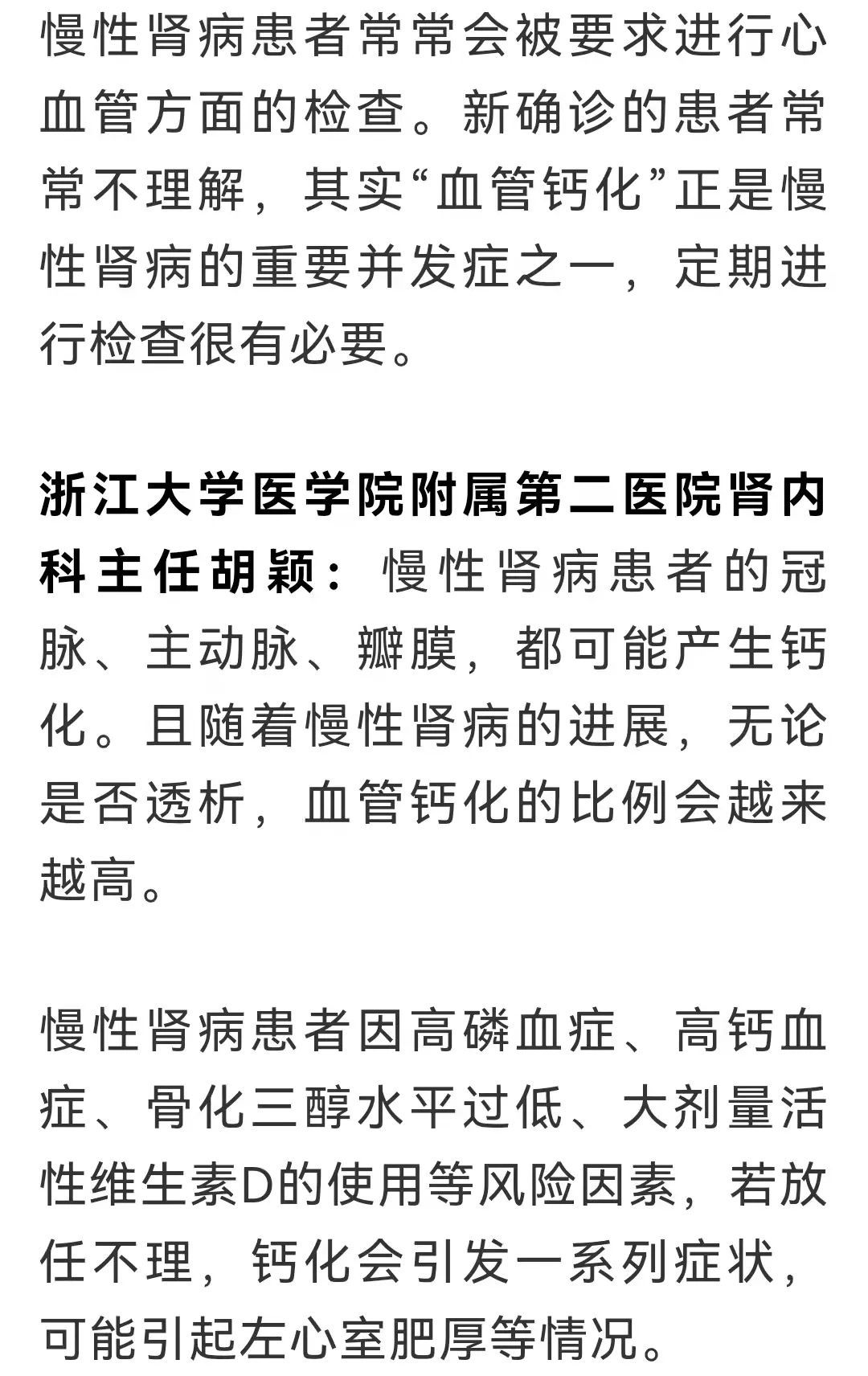 慢性肾病患者常常会被要求进行心血管方面的检查。新确诊的患者常常不理解，其实“血管钙化”正是慢性肾病的重要并发症之一，定期进行检查很有必要。

浙江大学医学院附属第二医院肾内科主任胡颖：慢性肾病患者的冠脉、主动脉、瓣膜，都可能产生钙化。且随着慢性肾病的进展，无论是否透析，血管钙化的比例会越来越高。

慢性肾病患者因高磷血症、高钙血症、骨化三醇水平过低、大剂量活性维生素D的使用等风险因素，若放任不理，钙化会引发一系列症状，可能引起左心室肥厚等情况。